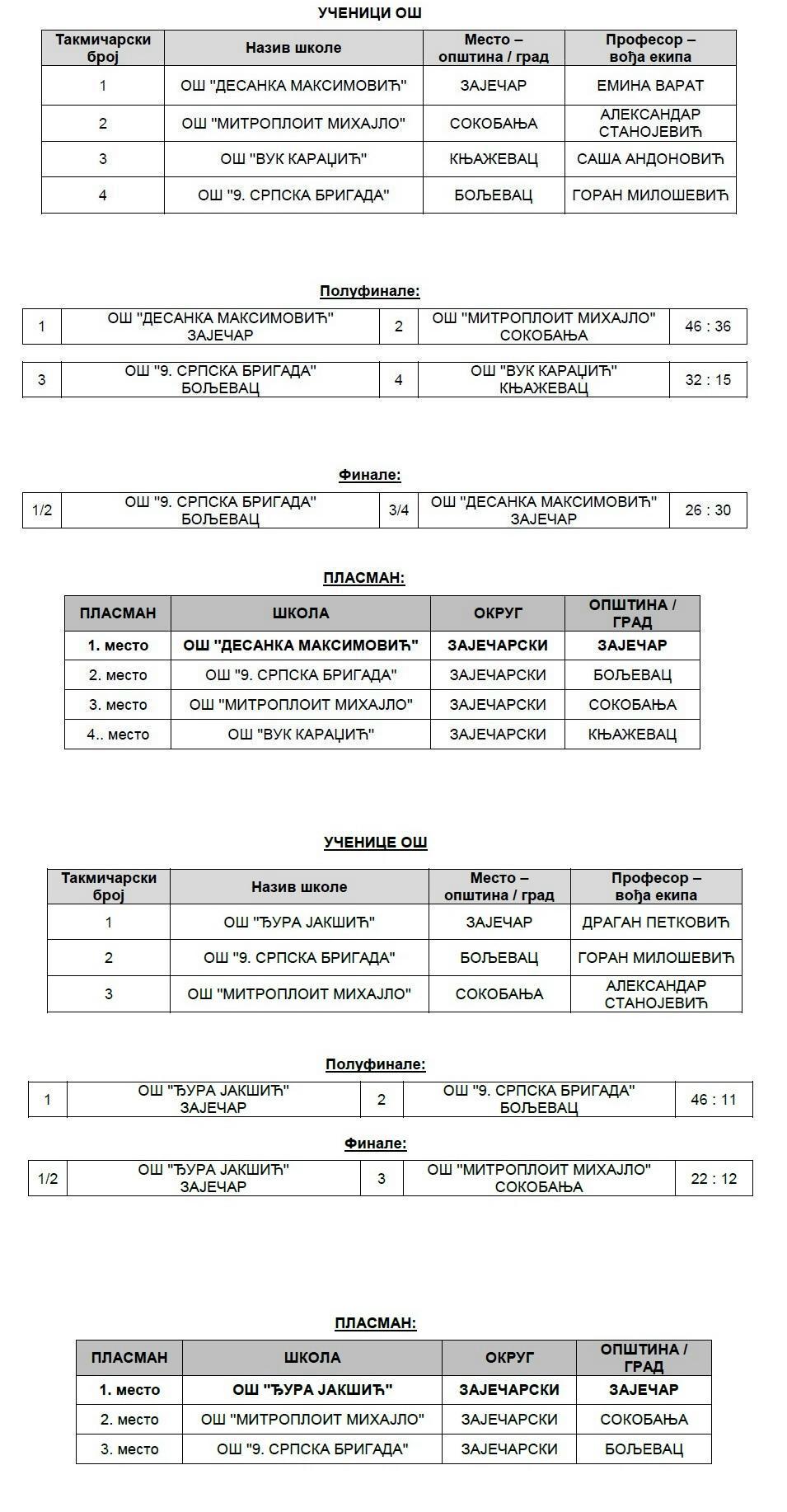 УЧЕНИЦИ ОШ

| Такмичарски број | Назив школе | Место – општина / град | Професор – вођа екипа |
|---|---|---|---|
| 1 | ОШ "ДЕСАНКА МАКСИМОВИЋ" | ЗАЈЕЧАР | ЕМИНА ВАРАТ |
| 2 | ОШ "МИТРОПЛОИТ МИХАЈЛО" | СОКОБАЊА | АЛЕКСАНДАР СТАНОЈЕВИЋ |
| 3 | ОШ "ВУК КАРАЏИЋ" | КЊАЖЕВАЦ | САША АНДОНОВИЋ |
| 4 | ОШ "9. СРПСКА БРИГАДА" | БОЉЕВАЦ | ГОРАН МИЛОШЕВИЋ |

Полуфинале:

| 1 | ОШ "ДЕСАНКА МАКСИМОВИЋ" ЗАЈЕЧАР | 2 | ОШ "МИТРОПЛОИТ МИХАЈЛО" СОКОБАЊА | 46 : 36 |
|---|---|---|---|---|

| 3 | ОШ "9. СРПСКА БРИГАДА" БОЉЕВАЦ | 4 | ОШ "ВУК КАРАЏИЋ" КЊАЖЕВАЦ | 32 : 15 |
|---|---|---|---|---|

Финале:

| 1/2 | ОШ "9. СРПСКА БРИГАДА" БОЉЕВАЦ | 3/4 | ОШ "ДЕСАНКА МАКСИМОВИЋ" ЗАЈЕЧАР | 26 : 30 |
|---|---|---|---|---|

ПЛАСМАН:

| ПЛАСМАН | ШКОЛА | ОКРУГ | ОПШТИНА / ГРАД |
|---|---|---|---|
| 1. место | ОШ "ДЕСАНКА МАКСИМОВИЋ" | ЗАЈЕЧАРСКИ | ЗАЈЕЧАР |
| 2. место | ОШ "9. СРПСКА БРИГАДА" | ЗАЈЕЧАРСКИ | БОЉЕВАЦ |
| 3. место | ОШ "МИТРОПЛОИТ МИХАЈЛО" | ЗАЈЕЧАРСКИ | СОКОБАЊА |
| 4.. место | ОШ "ВУК КАРАЏИЋ" | ЗАЈЕЧАРСКИ | КЊАЖЕВАЦ |

УЧЕНИЦЕ ОШ

| Такмичарски број | Назив школе | Место – општина / град | Професор – вођа екипа |
|---|---|---|---|
| 1 | ОШ "ЂУРА ЈАКШИЋ" | ЗАЈЕЧАР | ДРАГАН ПЕТКОВИЋ |
| 2 | ОШ "9. СРПСКА БРИГАДА" | БОЉЕВАЦ | ГОРАН МИЛОШЕВИЋ |
| 3 | ОШ "МИТРОПЛОИТ МИХАЈЛО" | СОКОБАЊА | АЛЕКСАНДАР СТАНОЈЕВИЋ |

Полуфинале:

| 1 | ОШ "ЂУРА ЈАКШИЋ" ЗАЈЕЧАР | 2 | ОШ "9. СРПСКА БРИГАДА" БОЉЕВАЦ | 46 : 11 |
|---|---|---|---|---|

Финале:

| 1/2 | ОШ "ЂУРА ЈАКШИЋ" ЗАЈЕЧАР | 3 | ОШ "МИТРОПЛОИТ МИХАЈЛО" СОКОБАЊА | 22 : 12 |
|---|---|---|---|---|

ПЛАСМАН:

| ПЛАСМАН | ШКОЛА | ОКРУГ | ОПШТИНА / ГРАД |
|---|---|---|---|
| 1. место | ОШ "ЂУРА ЈАКШИЋ" | ЗАЈЕЧАРСКИ | ЗАЈЕЧАР |
| 2. место | ОШ "МИТРОПЛОИТ МИХАЈЛО" | ЗАЈЕЧАРСКИ | СОКОБАЊА |
| 3. место | ОШ "9. СРПСКА БРИГАДА" | ЗАЈЕЧАРСКИ | БОЉЕВАЦ |